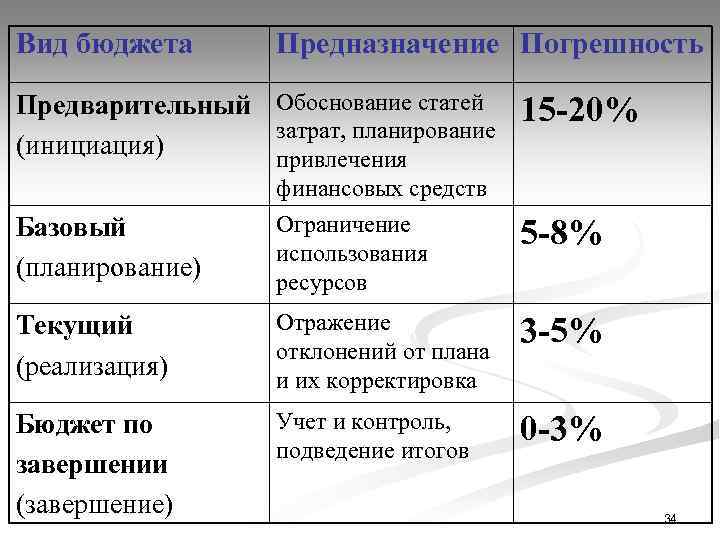 | Вид бюджета | Предназначение | Погрешность |
|---|---|---|
| Предварительный (инициация) | Обоснование статей затрат, планирование привлечения финансовых средств | 15-20% |
| Базовый (планирование) | Ограничение использования ресурсов | 5-8% |
| Текущий (реализация) | Отражение отклонений от плана и их корректировка | 3-5% |
| Бюджет по завершении (завершение) | Учет и контроль, подведение итогов | 0-3% |

34